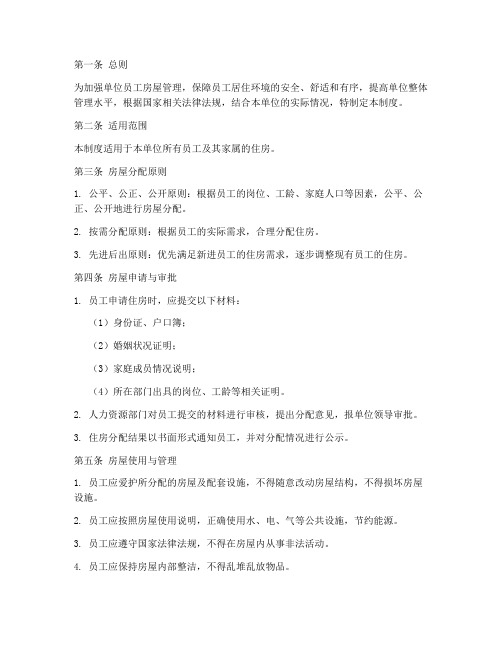 第一条 总则

为加强单位员工房屋管理，保障员工居住环境的安全、舒适和有序，提高单位整体管理水平，根据国家相关法律法规，结合本单位的实际情况，特制定本制度。

第二条 适用范围

本制度适用于本单位所有员工及其家属的住房。

第三条 房屋分配原则

1. 公平、公正、公开原则：根据员工的岗位、工龄、家庭人口等因素，公平、公正、公开地进行房屋分配。

2. 按需分配原则：根据员工的实际需求，合理分配住房。

3. 先进后出原则：优先满足新进员工的住房需求，逐步调整现有员工的住房。

第四条 房屋申请与审批

1. 员工申请住房时，应提交以下材料：

（1）身份证、户口簿；

（2）婚姻状况证明；

（3）家庭成员情况说明；

（4）所在部门出具的岗位、工龄等相关证明。

2. 人力资源部门对员工提交的材料进行审核，提出分配意见，报单位领导审批。

3. 住房分配结果以书面形式通知员工，并对分配情况进行公示。

第五条 房屋使用与管理

1. 员工应爱护所分配的房屋及配套设施，不得随意改动房屋结构，不得损坏房屋设施。

2. 员工应按照房屋使用说明，正确使用水、电、气等公共设施，节约能源。

3. 员工应遵守国家法律法规，不得在房屋内从事非法活动。

4. 员工应保持房屋内部整洁，不得乱堆乱放物品。